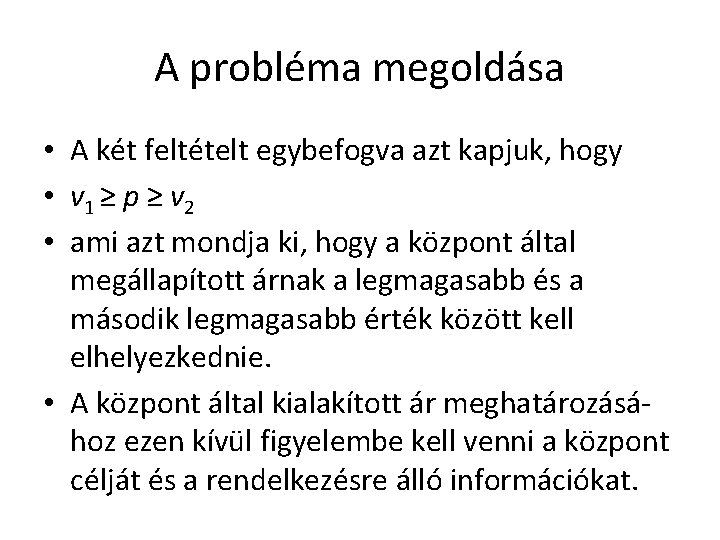 A probléma megoldása

• A két feltételt egybefogva azt kapjuk, hogy
• $v_1 \geq p \geq v_2$
• ami azt mondja ki, hogy a központ által megállapított árnak a legmagasabb és a második legmagasabb érték között kell elhelyezkednie.
• A központ által kialakított ár meghatározásához ezen kívül figyelembe kell venni a központ célját és a rendelkezésre álló információkat.